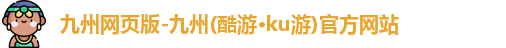 九州网页版-九州(酷游•ku游)官方网站